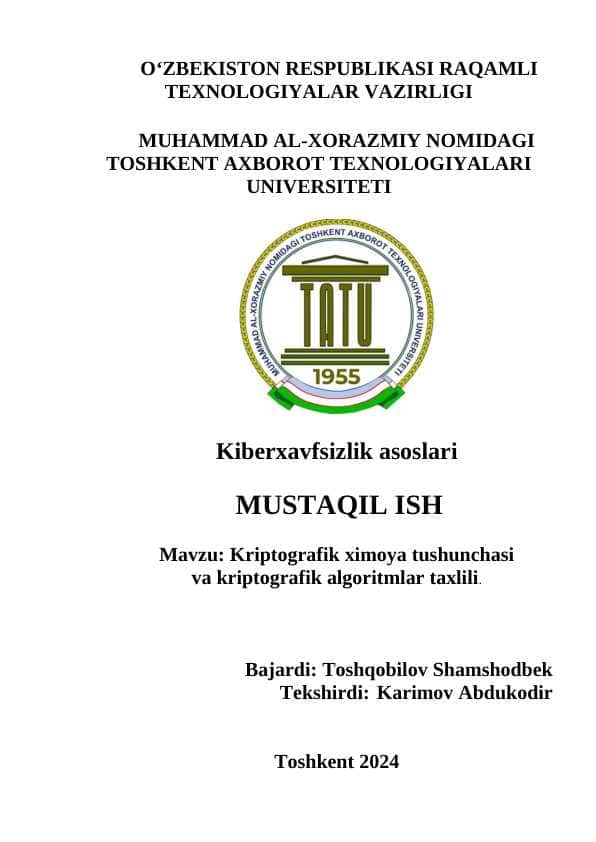 O‘ZBEKISTON RESPUBLIKASI RAQAMLI TEXNOLOGIYALAR VAZIRLIGI

MUHAMMAD AL-XORAZMIY NOMIDAGI TOSHKENT AXBOROT TEXNOLOGIYALARI UNIVERSITETI

MUHAMMAD AL-XORAZMIY NOMIDAGI TOSHKENT AXBOROT TEXNOLOGIYALARI UNIVERSITETI

TATU

1955

Kiberxavfsizlik asoslari

MUSTAQIL ISH

Mavzu: Kriptografik ximoya tushunchasi va kriptografik algoritmlar taxlili.

Bajardi: Toshqobilov Shamshodbek
Tekshirdi: Karimov Abdukodir

Toshkent 2024